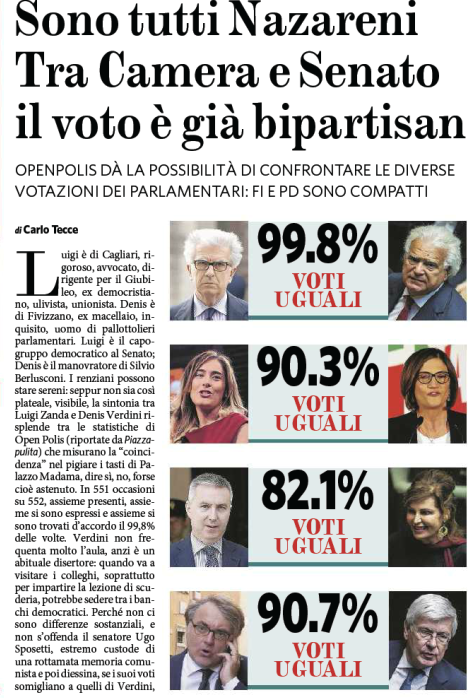 Sono tutti Nazareni
Tra Camera e Senato
il voto è già bipartisan

OPENPOLIS DÀ LA POSSIBILITÀ DI CONFRONTARE LE DIVERSE VOTAZIONI DEI PARLAMENTARI: FI E PD SONO COMPATTI

di Carlo Tecce

Luigi è di Cagliari, rigoroso, avvocato, dirigente per il Giubileo, ex democristiano, ulivista, unionista. Denis è di Fivizzano, ex macellaio, inquisito, uomo di pallottolieri parlamentari. Luigi è il capogruppo democratico al Senato; Denis è il manovratore di Silvio Berlusconi. I renziani possono stare sereni: seppur non sia così plateale, visibile, la sintonia tra Luigi Zanda e Denis Verdini risplende tra le statistiche di Open Polis (riportate da Piazzapulita) che misurano la "coincidenza" nel pigiare i tasti di Palazzo Madama, dire sì, no, forse cioè astenuto. In 551 occasioni su 552, assieme presenti, assieme si sono espressi e assieme si sono trovati d'accordo il 99,8% delle volte. Verdini non frequenta molto l'aula, anzi è un abituale disertore: quando va a visitare i colleghi, soprattutto per impartire la lezione di scuderia, potrebbe sedere tra i banchi democratici. Perché non ci sono differenze sostanziali, e non s'offenda il senatore Ugo Sposetti, estremo custode di una rottamata memoria comunista e poi diessina, se i suoi voti somigliano a quelli di Verdini,

99.8%
VOTI UGUALI

90.3%
VOTI UGUALI

82.1%
VOTI UGUALI

90.7%
VOTI UGUALI